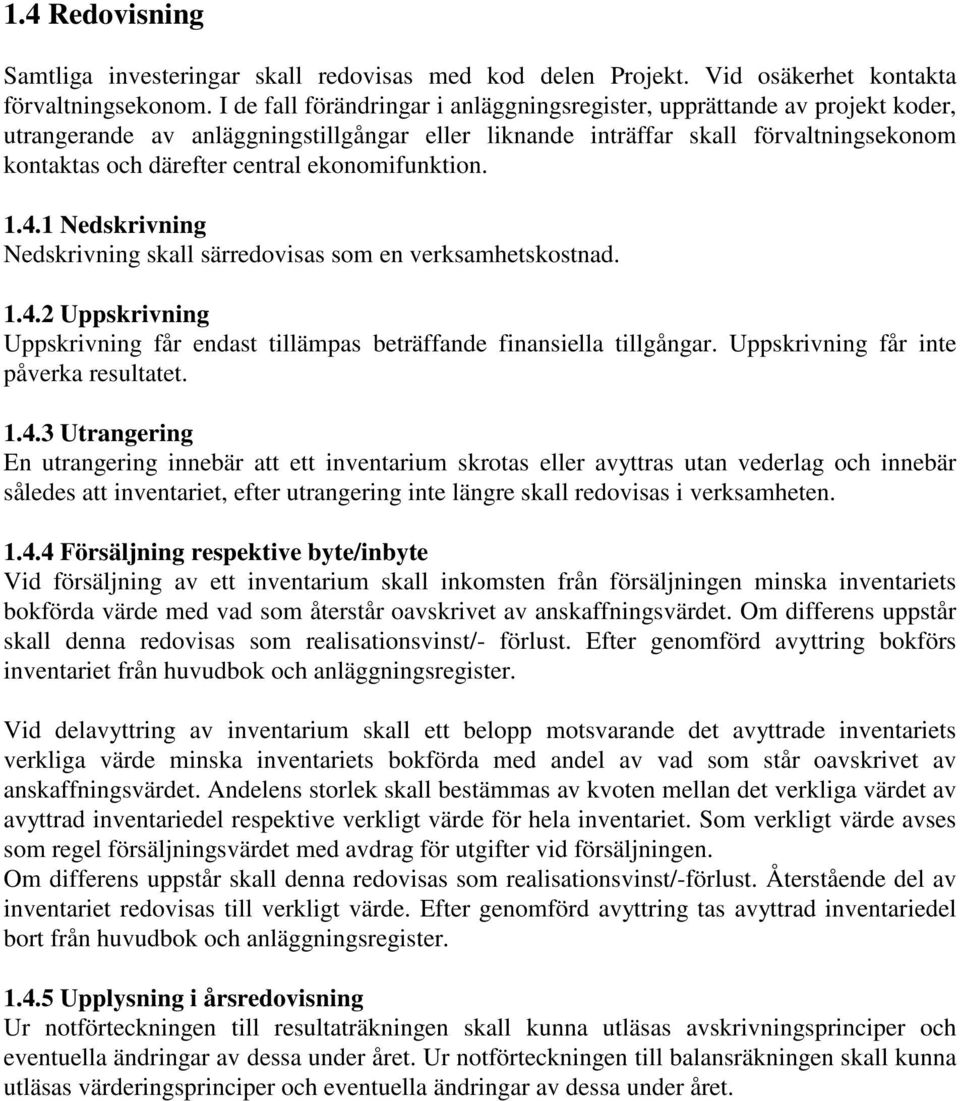 1.4 Redovisning

Samtliga investeringar skall redovisas med kod delen Projekt. Vid osäkerhet kontakta förvaltningsekonom. I de fall förändringar i anläggningsregister, upprättande av projekt koder, utrangerande av anläggningstillgångar eller liknande inträffar skall förvaltningsekonom kontaktas och därefter central ekonomifunktion.

1.4.1 Nedskrivning
Nedskrivning skall särredovisas som en verksamhetskostnad.

1.4.2 Uppskrivning
Uppskrivning får endast tillämpas beträffande finansiella tillgångar. Uppskrivning får inte påverka resultatet.

1.4.3 Utrangering
En utrangering innebär att ett inventarium skrotas eller avyttras utan vederlag och innebär således att inventariet, efter utrangering inte längre skall redovisas i verksamheten.

1.4.4 Försäljning respektive byte/inbyte
Vid försäljning av ett inventarium skall inkomsten från försäljningen minska inventariets bokförda värde med vad som återstår oavskrivet av anskaffningsvärdet. Om differens uppstår skall denna redovisas som realisationsvinst/- förlust. Efter genomförd avyttring bokförs inventariet från huvudbok och anläggningsregister.

Vid delavyttring av inventarium skall ett belopp motsvarande det avyttrade inventariets verkliga värde minska inventariets bokförda med andel av vad som står oavskrivet av anskaffningsvärdet. Andelens storlek skall bestämmas av kvoten mellan det verkliga värdet av avyttrad inventariedel respektive verkligt värde för hela inventariet. Som verkligt värde avses som regel försäljningsvärdet med avdrag för utgifter vid försäljningen.
Om differens uppstår skall denna redovisas som realisationsvinst/-förlust. Återstående del av inventariet redovisas till verkligt värde. Efter genomförd avyttring tas avyttrad inventariedel bort från huvudbok och anläggningsregister.

1.4.5 Upplysning i årsredovisning
Ur notförteckningen till resultaträkningen skall kunna utläsas avskrivningsprinciper och eventuella ändringar av dessa under året. Ur notförteckningen till balansräkningen skall kunna utläsas värderingsprinciper och eventuella ändringar av dessa under året.